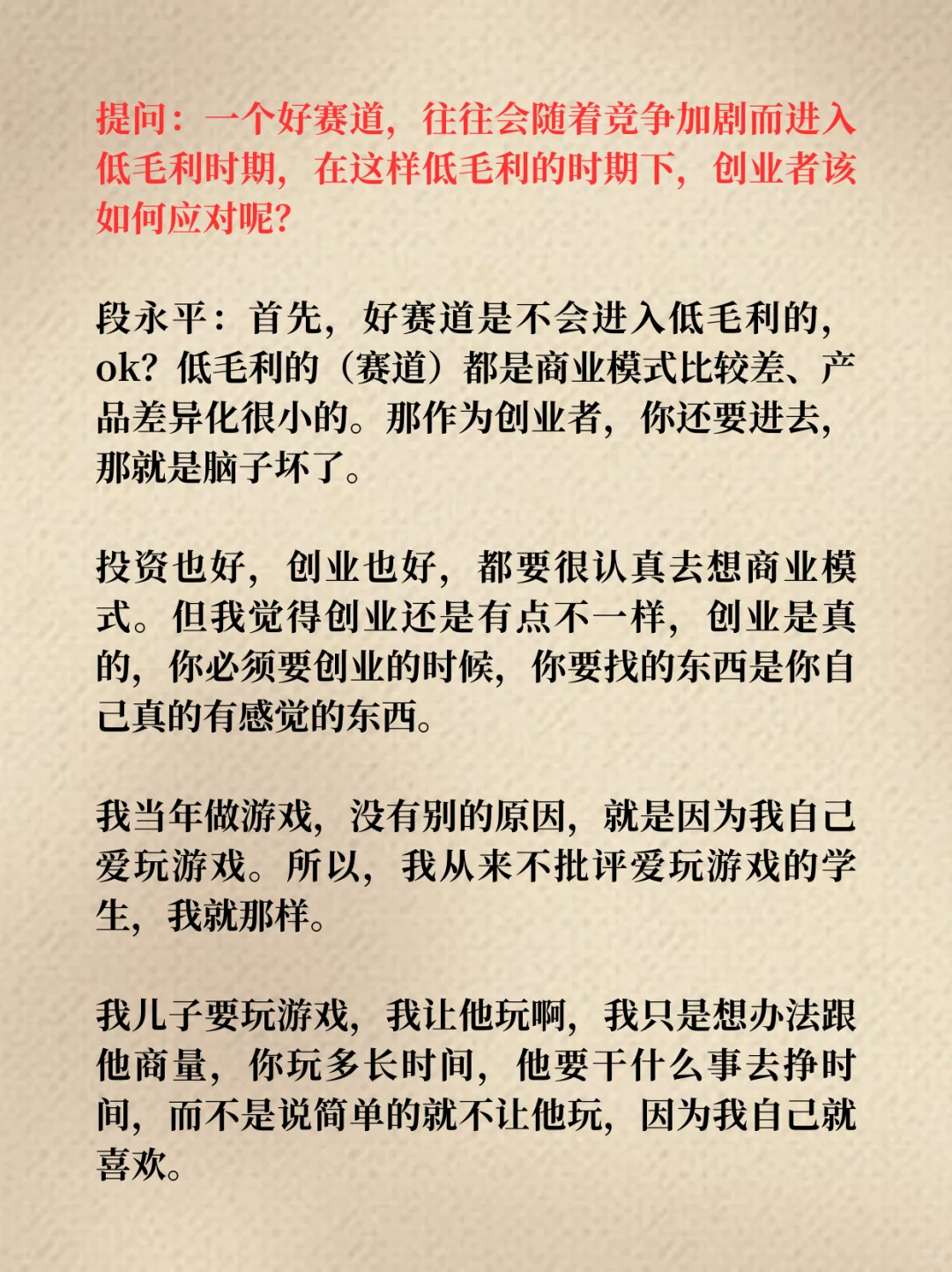 提问：一个好赛道，往往会随着竞争加剧而进入低毛利时期，在这样低毛利的时期下，创业者该如何应对呢？

段永平：首先，好赛道是不会进入低毛利的，ok？低毛利的（赛道）都是商业模式比较差、产品差异化很小的。那作为创业者，你还要进去，那就是脑子坏了。

投资也好，创业也好，都要很认真去想商业模式。但我觉得创业还是有点不一样，创业是真的，你必须要创业的时候，你要找的东西是你自己真的有感觉的东西。

我当年做游戏，没有别的原因，就是因为我自己爱玩游戏。所以，我从来不批评爱玩游戏的学生，我就那样。

我儿子要玩游戏，我让他玩啊，我只是想办法跟他商量，你玩多长时间，他要干什么事去挣时间，而不是说简单的就不让他玩，因为我自己就喜欢。